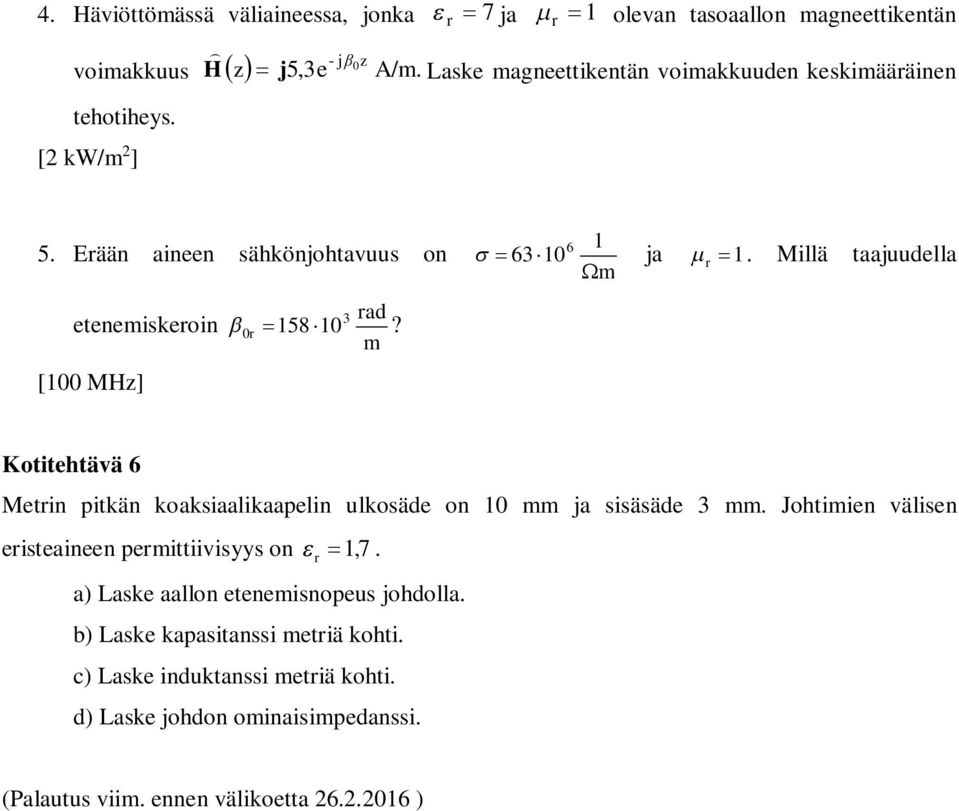 4. Häviöttömässä väliaineessa, jonka $\varepsilon_r = 7$ ja $\mu_r = 1$ olevan tasoaallon magneettikentän voimakkuus $\widehat{\mathbf{H}}(z) = \mathbf{j}5{,}3e^{-j\beta_0 z}$ A/m. Laske magneettikentän voimakkuuden keskimääräinen tehotiheys.

[2 kW/m$^2$]

5. Erään aineen sähkönjohtavuus on $\sigma = 63 \cdot 10^6 \frac{1}{\Omega m}$ ja $\mu_r = 1$. Millä taajuudella etenemiskeroin $\beta_{0r} = 158 \cdot 10^3 \frac{rad}{m}$?

[100 MHz]

Kotitehtävä 6

Metrin pitkän koaksiaalikaapelin ulkosäde on 10 mm ja sisäsäde 3 mm. Johtimien välisen eristeaineen permittiivisyys on $\varepsilon_r = 1{,}7$.

a) Laske aallon etenemisnopeus johdolla.

b) Laske kapasitanssi metriä kohti.

c) Laske induktanssi metriä kohti.

d) Laske johdon ominaisimpedanssi.

(Palautus viim. ennen välikoetta 26.2.2016 )